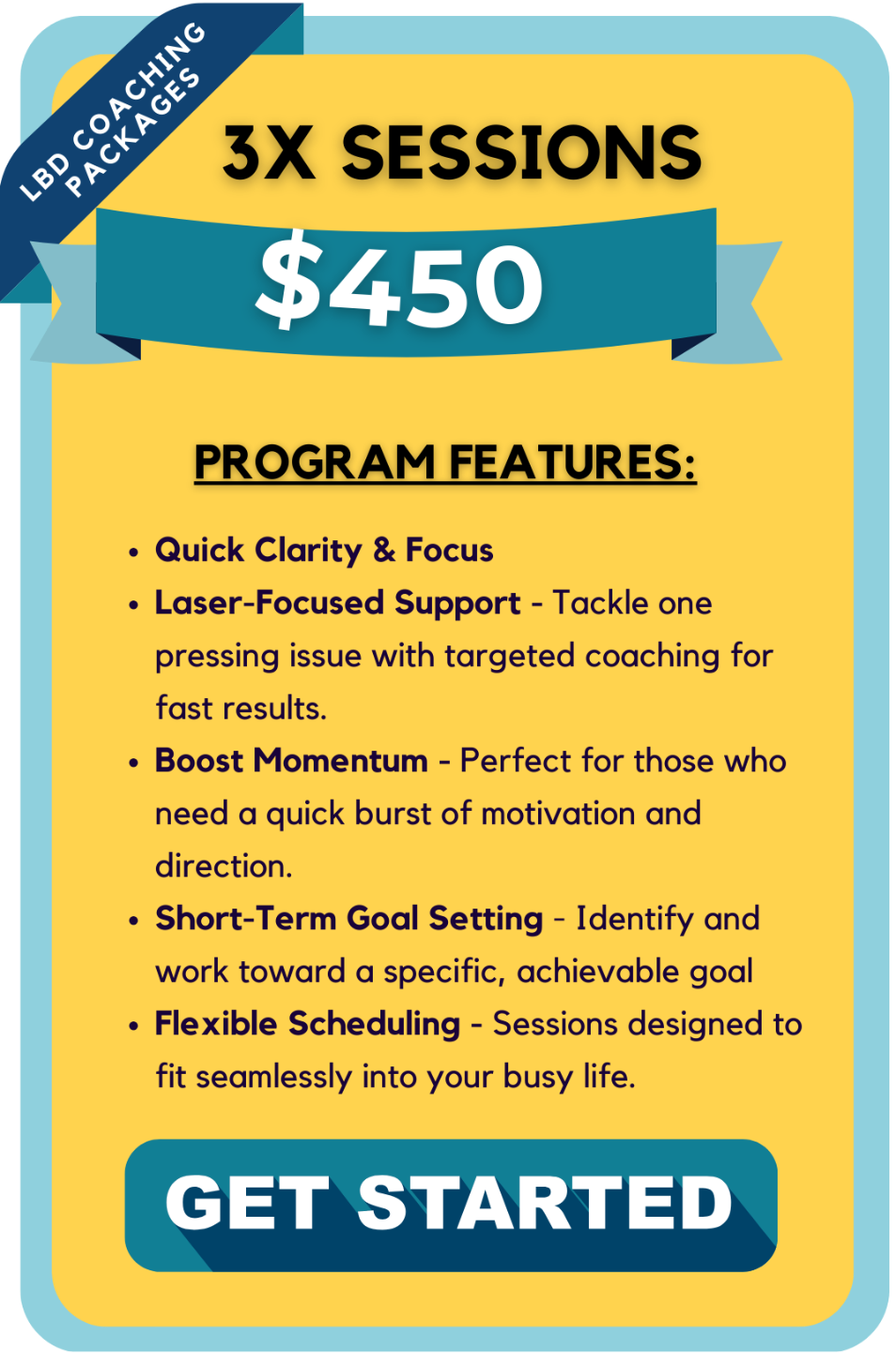 LBD COACHING
PACKAGES

3X SESSIONS

$450

PROGRAM FEATURES:

• Quick Clarity & Focus
• Laser-Focused Support - Tackle one pressing issue with targeted coaching for fast results.
• Boost Momentum - Perfect for those who need a quick burst of motivation and direction.
• Short-Term Goal Setting - Identify and work toward a specific, achievable goal
• Flexible Scheduling - Sessions designed to fit seamlessly into your busy life.

GET STARTED